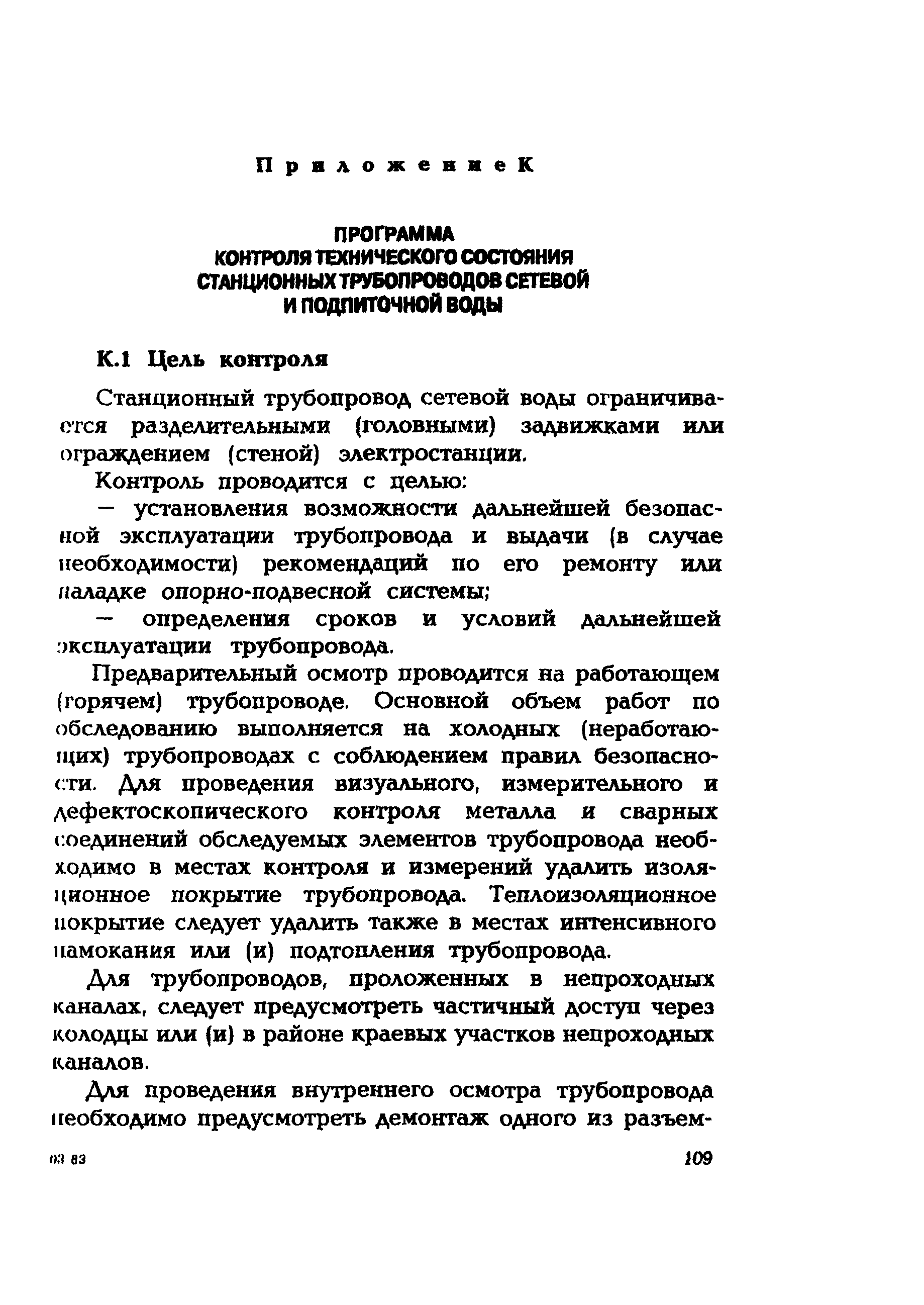 Приложение К

ПРОГРАММА
КОНТРОЛЯ ТЕХНИЧЕСКОГО СОСТОЯНИЯ
СТАНЦИОННЫХ ТРУБОПРОВОДОВ СЕТЕВОЙ
И ПОДПИТОЧНОЙ ВОДЫ

К.1 Цель контроля

Станционный трубопровод сетевой воды ограничивается разделительными (головными) задвижками или ограждением (стеной) электростанции.

Контроль проводится с целью:

— установления возможности дальнейшей безопасной эксплуатации трубопровода и выдачи (в случае необходимости) рекомендаций по его ремонту или наладке опорно-подвесной системы;

— определения сроков и условий дальнейшей эксплуатации трубопровода.

Предварительный осмотр проводится на работающем (горячем) трубопроводе. Основной объем работ по обследованию выполняется на холодных (неработающих) трубопроводах с соблюдением правил безопасности. Для проведения визуального, измерительного и дефектоскопического контроля металла и сварных соединений обследуемых элементов трубопровода необходимо в местах контроля и измерений удалить изоляционное покрытие трубопровода. Теплоизоляционное покрытие следует удалить также в местах интенсивного намокания или (и) подтопления трубопровода.

Для трубопроводов, проложенных в непроходных каналах, следует предусмотреть частичный доступ через колодцы или (и) в районе краевых участков непроходных каналов.

Для проведения внутреннего осмотра трубопровода необходимо предусмотреть демонтаж одного из разъем-

03 83

109